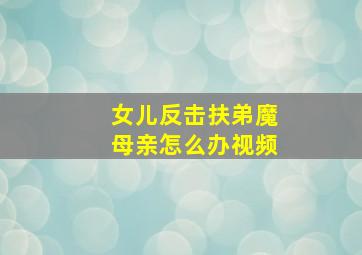 女儿反击扶弟魔母亲怎么办视频